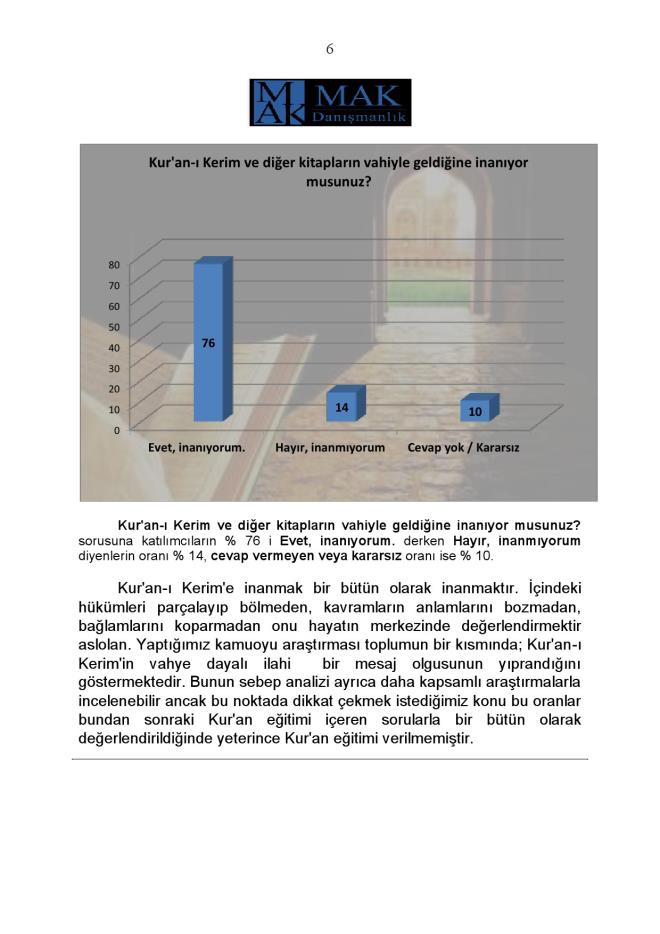 6

MAK
MAK Danışmanlık

Kur'an-ı Kerim ve diğer kitapların vahiyle geldiğine inanıyor musunuz?

80
70
60
50
40
30
20
10
0

76
14
10

Evet, inanıyorum.
Hayır, inanmıyorum
Cevap yok / Kararsız

Kur'an-ı Kerim ve diğer kitapların vahiyle geldiğine inanıyor musunuz? sorusuna katılımcıların % 76 i Evet, inanıyorum. derken Hayır, inanmıyorum diyenlerin oranı % 14, cevap vermeyen veya kararsız oranı ise % 10.

Kur'an-ı Kerim'e inanmak bir bütün olarak inanmaktır. İçindeki hükümleri parçalayıp bölmeden, kavramların anlamlarını bozmadan, bağlamlarını koparmadan onu hayatın merkezinde değerlendirmektir aslolan. Yaptığımız kamuoyu araştırması toplumun bir kısmında; Kur'an-ı Kerim'in vahye dayalı ilahi bir mesaj olgusunun yıprandığını göstermektedir. Bunun sebep analizi ayrıca daha kapsamlı araştırmalarla incelenebilir ancak bu noktada dikkat çekmek istediğimiz konu bu oranlar bundan sonraki Kur'an eğitimi içeren sorularla bir bütün olarak değerlendirildiğinde yeterince Kur'an eğitimi verilmemiştir.